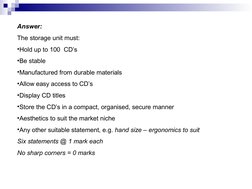 Answer:

The storage unit must:

•Hold up to 100  CD's

•Be stable

•Manufactured from durable materials

•Allow easy access to CD's

•Display CD titles

•Store the CD's in a compact, organised, secure manner

•Aesthetics to suit the market niche

•Any other suitable statement, e.g. hand size – ergonomics to suit

Six statements @ 1 mark each

No sharp corners = 0 marks